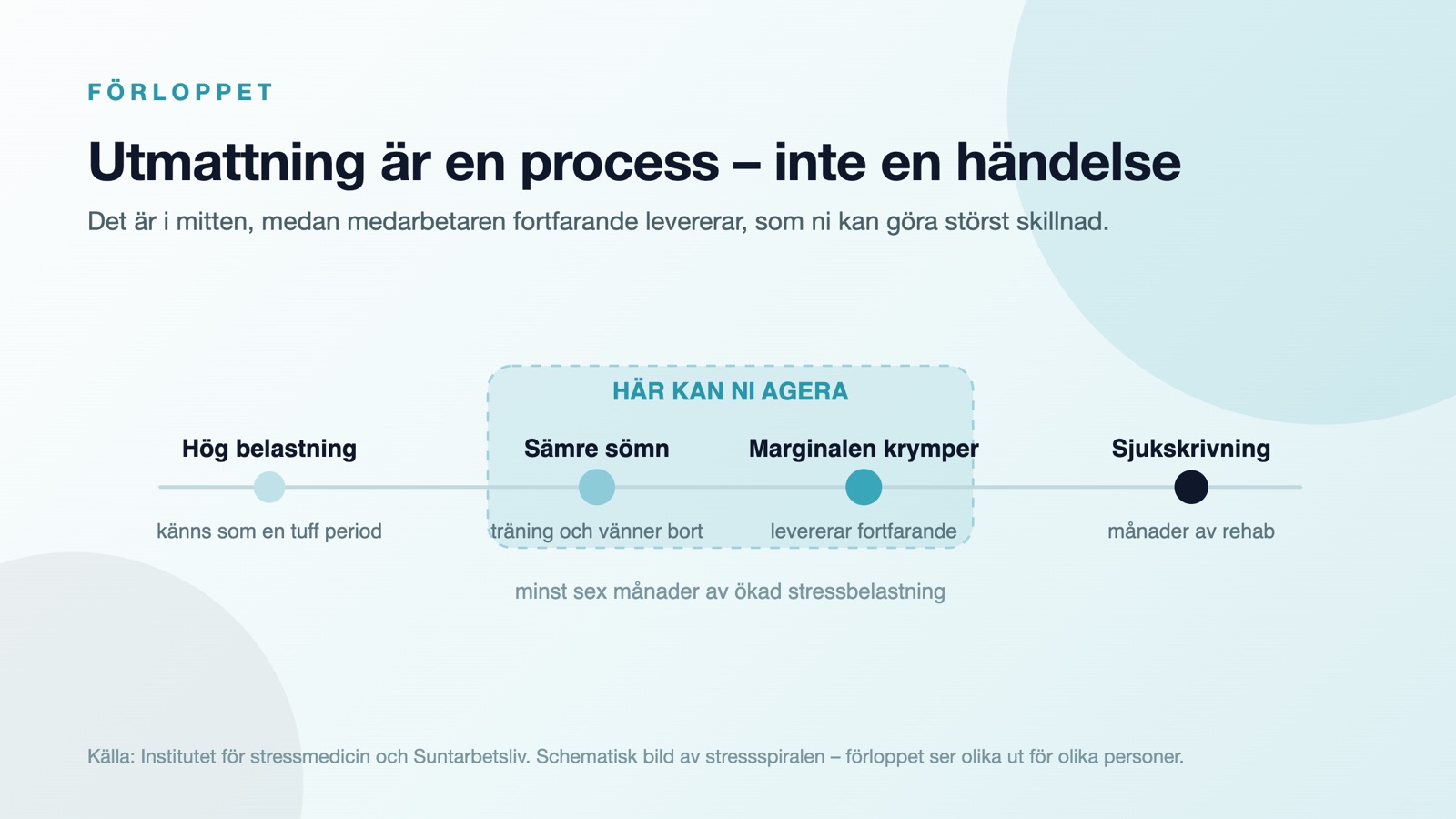 FÖRLOPPET

Utmattning är en process – inte en händelse

Det är i mitten, medan medarbetaren fortfarande levererar, som ni kan göra störst skillnad.

HÄR KAN NI AGERA

Hög belastning
känns som en tuff period

Sämre sömn
träning och vänner bort

Marginalen krymper
levererar fortfarande

Sjukskrivning
månader av rehab

minst sex månader av ökad stressbelastning

Källa: Institutet för stressmedicin och Suntarbetsliv. Schematisk bild av stressspiralen – förloppet ser olika ut för olika personer.